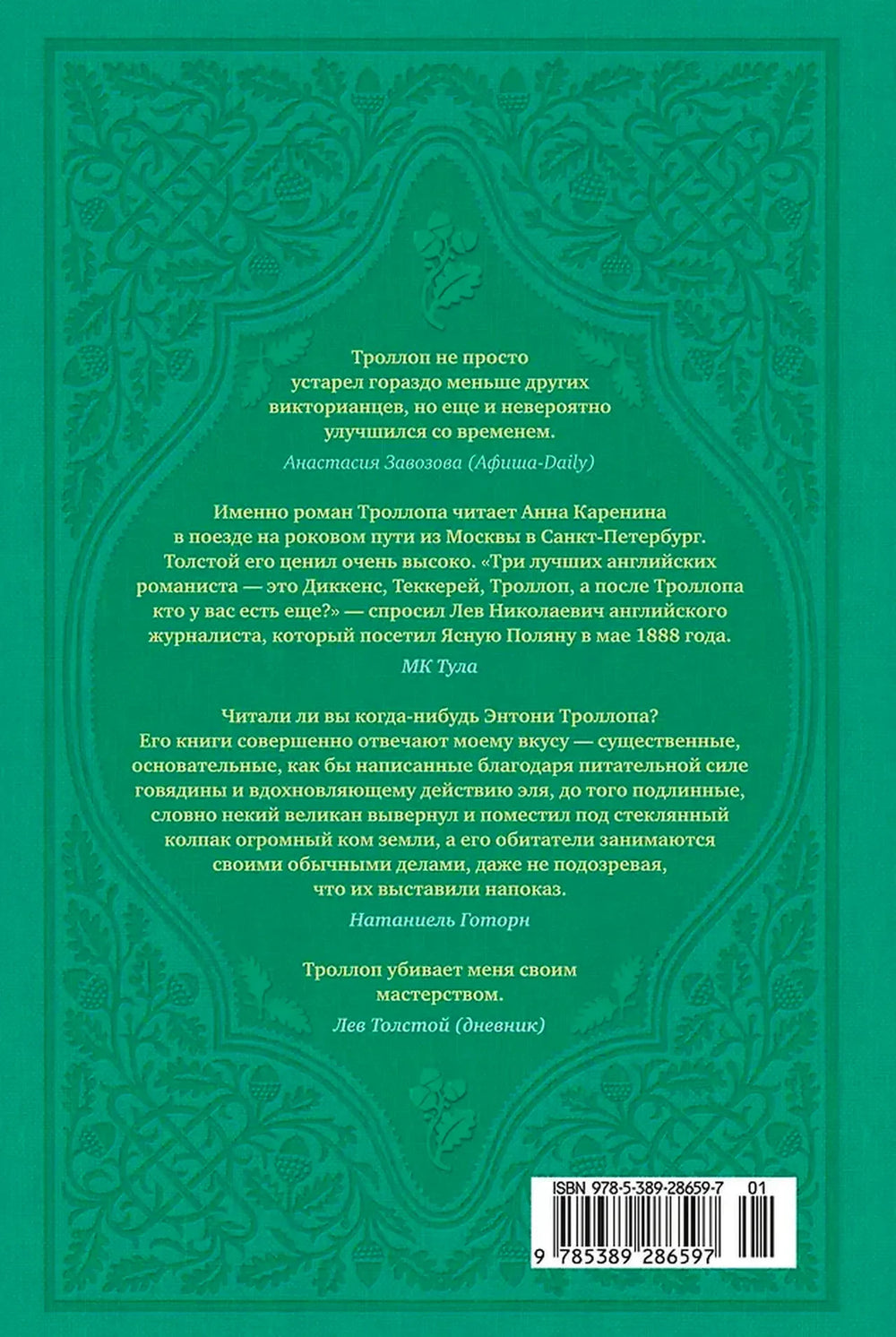 Троллоп не просто устарел гораздо меньше других викторианцев, но еще и невероятно улучшился со временем.

Анастасия Завозова (Афиша-Daily)

Именно роман Троллопа читает Анна Каренина в поезде на роковом пути из Москвы в Санкт-Петербург. Толстой его ценил очень высоко. «Три лучших английских романиста — это Диккенс, Теккерей, Троллоп, а после Троллопа кто у вас есть еще?» — спросил Лев Николаевич английского журналиста, который посетил Ясную Поляну в мае 1888 года.

МК Тула

Читали ли вы когда-нибудь Энтони Троллопа? Его книги совершенно отвечают моему вкусу — существенные, основательные, как бы написанные благодаря питательной силе говядины и вдохновляющему действию эля, до того подлинные, словно некий великан вывернул и поместил под стеклянный колпак огромный ком земли, а его обитатели занимаются своими обычными делами, даже не подозревая, что их выставили напоказ.

Натаниель Готорн

Троллоп убивает меня своим мастерством.

Лев Толстой (дневник)

ISBN 978-5-389-28659-7 01

9 785389 286597